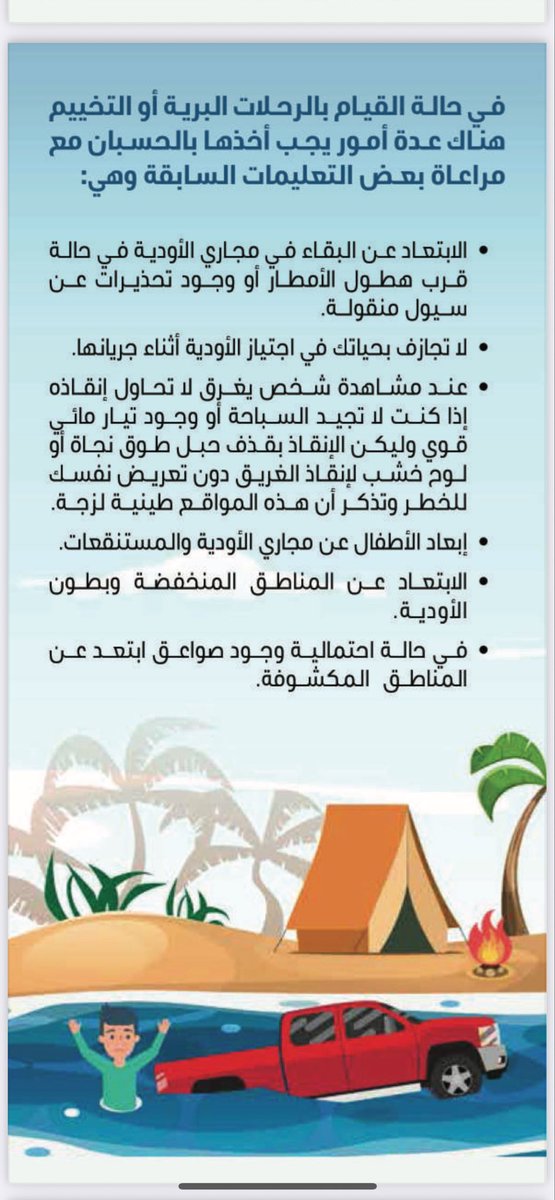 في حالة القيام بالرحلات البرية أو التخييم هناك عدة أمور يجب أخذها بالحسبان مع مراعاة بعض التعليمات السابقة وهي:

• الابتعاد عن البقاء في مجاري الأودية في حالة قرب هطول الأمطار أو وجود تحذيرات عن سيول منقولة.

• لا تجازف بحياتك في اجتياز الأودية أثناء جريانها.

• عند مشاهدة شخص يغرق لا تحاول إنقاذه إذا كنت لا تجيد السباحة أو وجود تيار مائي قوي وليكن الإنقاذ بقذف حبل طوق نجاة أو لوح خشب لإنقاذ الغريق دون تعريض نفسك للخطر وتذكر أن هذه المواقع طينية لزجة.

• إبعاد الأطفال عن مجاري الأودية والمستنقعات.

• الابتعاد عن المناطق المنخفضة وبطون الأودية.

• في حالة احتمالية وجود صواعق ابتعد عن المناطق المكشوفة.